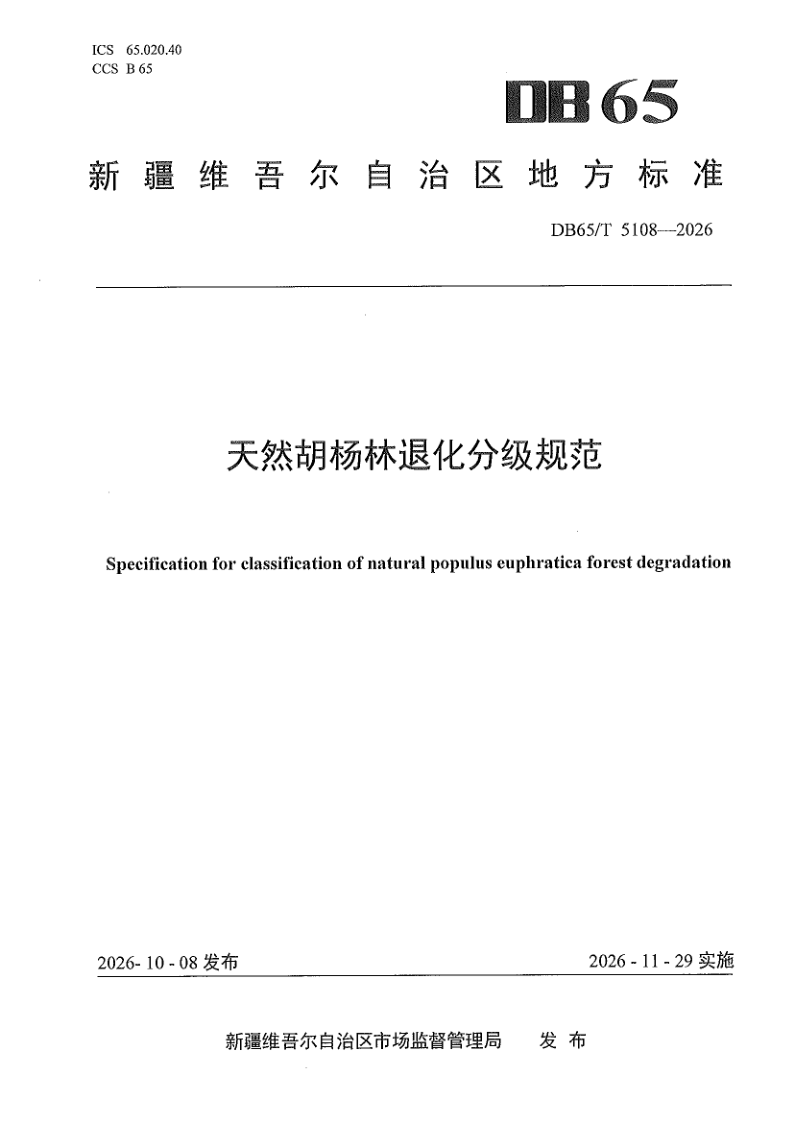 ICS 65.020.40
CCS B 65

DB65

新疆维吾尔自治区地方标准

DB65/T 5108—2026

天然胡杨林退化分级规范

Specification for classification of natural populus euphratica forest degradation

2026-10-08发布

2026-11-29实施

新疆维吾尔自治区市场监督管理局 发布